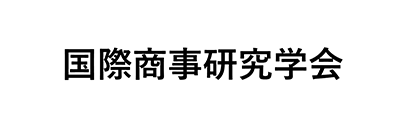 国際商事研究学会